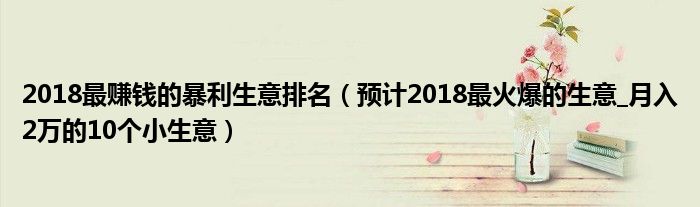 2018最赚钱的暴利生意排名（预计2018最火爆的生意_月入2万的10个小生意）